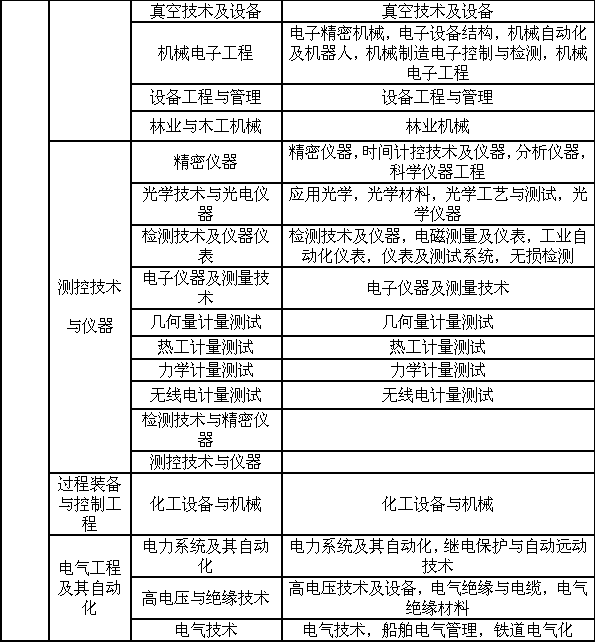 | | | | |
|---|---|---|---|
| | | 真空技术及设备 | 真空技术及设备 |
| | | 机械电子工程 | 电子精密机械，电子设备结构，机械自动化及机器人，机械制造电子控制与检测，机械电子工程 |
| | | 设备工程与管理 | 设备工程与管理 |
| | | 林业与木工机械 | 林业机械 |
| | 测控技术与仪器 | 精密仪器 | 精密仪器,时间计控技术及仪器,分析仪器,科学仪器工程 |
| | | 光学技术与光电仪器 | 应用光学，光学材料，光学工艺与测试，光学仪器 |
| | | 检测技术及仪器仪表 | 检测技术及仪器，电磁测量及仪表，工业自动化仪表，仪表及测试系统，无损检测 |
| | | 电子仪器及测量技术 | 电子仪器及测量技术 |
| | | 几何量计量测试 | 几何量计量测试 |
| | | 热工计量测试 | 热工计量测试 |
| | | 力学计量测试 | 力学计量测试 |
| | | 无线电计量测试 | 无线电计量测试 |
| | | 检测技术与精密仪器 | |
| | | 测控技术与仪器 | |
| | 过程装备与控制工程 | 化工设备与机械 | 化工设备与机械 |
| | 电气工程及其自动化 | 电力系统及其自动化 | 电力系统及其自动化，继电保护与自动远动技术 |
| | | 高电压与绝缘技术 | 高电压技术及设备，电气绝缘与电缆，电气绝缘材料 |
| | | 电气技术 | 电气技术，船舶电气管理，铁道电气化 |